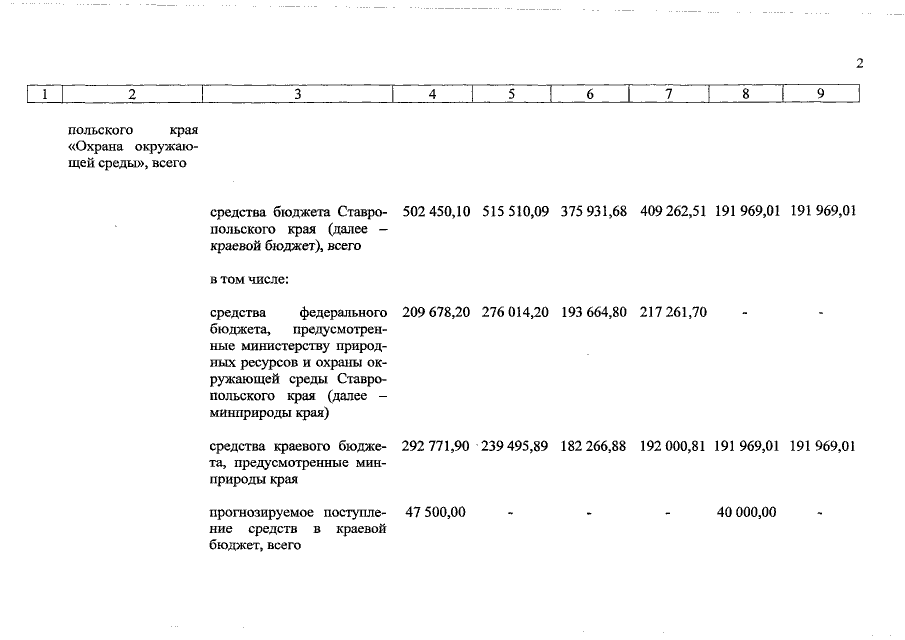 2

| 1 | 2 | 3 | 4 | 5 | 6 | 7 | 8 | 9 |
|---|---|---|---|---|---|---|---|---|
| | польского края «Охрана окружающей среды», всего | | | | | | | |
| | | средства бюджета Ставропольского края (далее – краевой бюджет), всего | 502 450,10 | 515 510,09 | 375 931,68 | 409 262,51 | 191 969,01 | 191 969,01 |
| | | в том числе: | | | | | | |
| | | средства федерального бюджета, предусмотренные министерству природных ресурсов и охраны окружающей среды Ставропольского края (далее – минприроды края) | 209 678,20 | 276 014,20 | 193 664,80 | 217 261,70 | - | - |
| | | средства краевого бюджета, предусмотренные минприроды края | 292 771,90 | 239 495,89 | 182 266,88 | 192 000,81 | 191 969,01 | 191 969,01 |
| | | прогнозируемое поступление средств в краевой бюджет, всего | 47 500,00 | - | - | - | 40 000,00 | - |